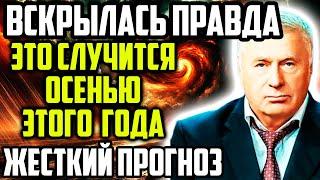 ВСКРЫЛАСЬ ПРАВДА
ЭТО СЛУЧИТСЯ
ОСЕНЬЮ
ЭТОГО ГОДА
ЖЕСТКИЙ ПРОГНОЗ